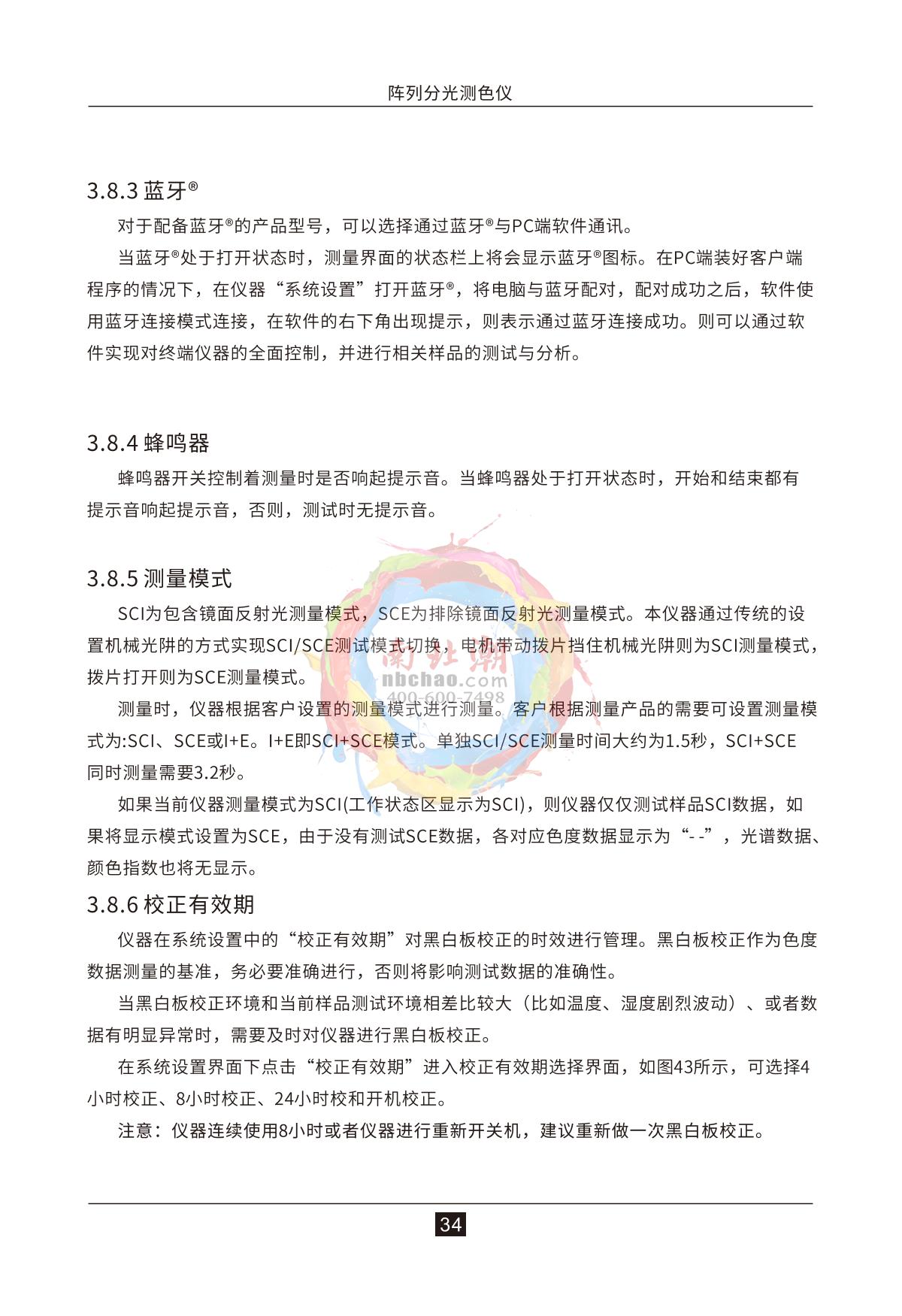 阵列分光测色仪

3.8.3 蓝牙®

对于配备蓝牙®的产品型号，可以选择通过蓝牙®与PC端软件通讯。

当蓝牙®处于打开状态时，测量界面的状态栏上将会显示蓝牙®图标。在PC端装好客户端程序的情况下，在仪器“系统设置”打开蓝牙®，将电脑与蓝牙配对，配对成功之后，软件使用蓝牙连接模式连接，在软件的右下角出现提示，则表示通过蓝牙连接成功。则可以通过软件实现对终端仪器的全面控制，并进行相关样品的测试与分析。

3.8.4 蜂鸣器

蜂鸣器开关控制着测量时是否响起提示音。当蜂鸣器处于打开状态时，开始和结束都有提示音响起提示音，否则，测试时无提示音。

3.8.5 测量模式

SCI为包含镜面反射光测量模式，SCE为排除镜面反射光测量模式。本仪器通过传统的设置机械光阱的方式实现SCI/SCE测试模式切换，电机带动拨片挡住机械光阱则为SCI测量模式，拨片打开则为SCE测量模式。

测量时，仪器根据客户设置的测量模式进行测量。客户根据测量产品的需要可设置测量模式为:SCI、SCE或I+E。I+E即SCI+SCE模式。单独SCI/SCE测量时间大约为1.5秒，SCI+SCE同时测量需要3.2秒。

如果当前仪器测量模式为SCI(工作状态区显示为SCI)，则仪器仅仅测试样品SCI数据，如果将显示模式设置为SCE，由于没有测试SCE数据，各对应色度数据显示为“- -”，光谱数据、颜色指数也将无显示。

3.8.6 校正有效期

仪器在系统设置中的“校正有效期”对黑白板校正的时效进行管理。黑白板校正作为色度数据测量的基准，务必要准确进行，否则将影响测试数据的准确性。

当黑白板校正环境和当前样品测试环境相差比较大（比如温度、湿度剧烈波动）、或者数据有明显异常时，需要及时对仪器进行黑白板校正。

在系统设置界面下点击“校正有效期”进入校正有效期选择界面，如图43所示，可选择4小时校正、8小时校正、24小时校和开机校正。

注意：仪器连续使用8小时或者仪器进行重新开关机，建议重新做一次黑白板校正。

南北潮
nbchao.com
400-600-7498

34